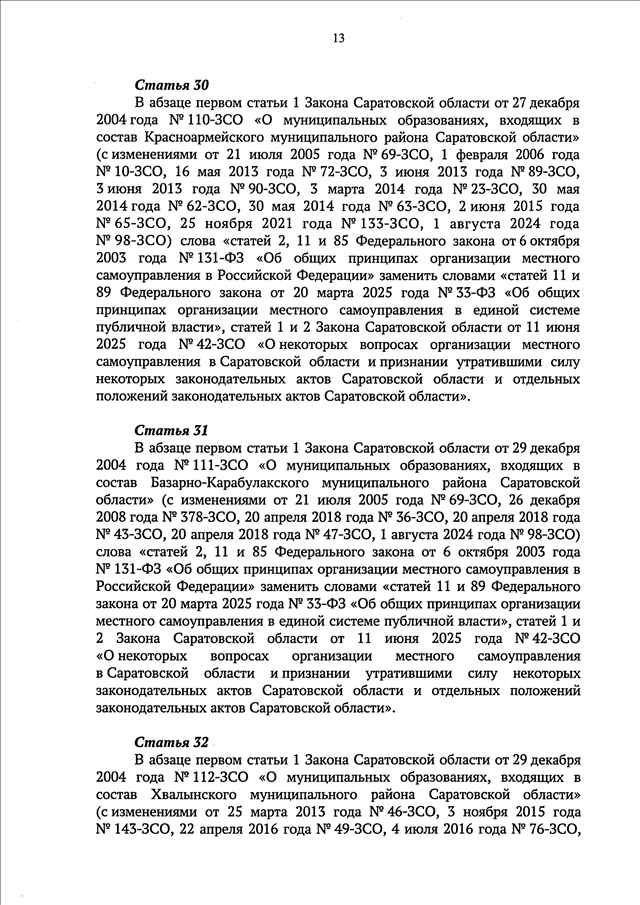 13

Статья 30

В абзаце первом статьи 1 Закона Саратовской области от 27 декабря 2004 года № 110-ЗСО «О муниципальных образованиях, входящих в состав Красноармейского муниципального района Саратовской области» (с изменениями от 21 июля 2005 года № 69-ЗСО, 1 февраля 2006 года № 10-ЗСО, 16 мая 2013 года № 72-ЗСО, 3 июня 2013 года № 89-ЗСО, 3 июня 2013 года № 90-ЗСО, 3 марта 2014 года № 23-ЗСО, 30 мая 2014 года № 62-ЗСО, 30 мая 2014 года № 63-ЗСО, 2 июня 2015 года № 65-ЗСО, 25 ноября 2021 года № 133-ЗСО, 1 августа 2024 года № 98-ЗСО) слова «статей 2, 11 и 85 Федерального закона от 6 октября 2003 года № 131-ФЗ «Об общих принципах организации местного самоуправления в Российской Федерации» заменить словами «статей 11 и 89 Федерального закона от 20 марта 2025 года № 33-ФЗ «Об общих принципах организации местного самоуправления в единой системе публичной власти», статей 1 и 2 Закона Саратовской области от 11 июня 2025 года № 42-ЗСО «О некоторых вопросах организации местного самоуправления в Саратовской области и признании утратившими силу некоторых законодательных актов Саратовской области и отдельных положений законодательных актов Саратовской области».

Статья 31

В абзаце первом статьи 1 Закона Саратовской области от 29 декабря 2004 года № 111-ЗСО «О муниципальных образованиях, входящих в состав Базарно-Карабулакского муниципального района Саратовской области» (с изменениями от 21 июля 2005 года № 69-ЗСО, 26 декабря 2008 года № 378-ЗСО, 20 апреля 2018 года № 36-ЗСО, 20 апреля 2018 года № 43-ЗСО, 20 апреля 2018 года № 47-ЗСО, 1 августа 2024 года № 98-ЗСО) слова «статей 2, 11 и 85 Федерального закона от 6 октября 2003 года № 131-ФЗ «Об общих принципах организации местного самоуправления в Российской Федерации» заменить словами «статей 11 и 89 Федерального закона от 20 марта 2025 года № 33-ФЗ «Об общих принципах организации местного самоуправления в единой системе публичной власти», статей 1 и 2 Закона Саратовской области от 11 июня 2025 года № 42-ЗСО «О некоторых вопросах организации местного самоуправления в Саратовской области и признании утратившими силу некоторых законодательных актов Саратовской области и отдельных положений законодательных актов Саратовской области».

Статья 32

В абзаце первом статьи 1 Закона Саратовской области от 29 декабря 2004 года № 112-ЗСО «О муниципальных образованиях, входящих в состав Хвалынского муниципального района Саратовской области» (с изменениями от 25 марта 2013 года № 46-ЗСО, 3 ноября 2015 года № 143-ЗСО, 22 апреля 2016 года № 49-ЗСО, 4 июля 2016 года № 76-ЗСО,